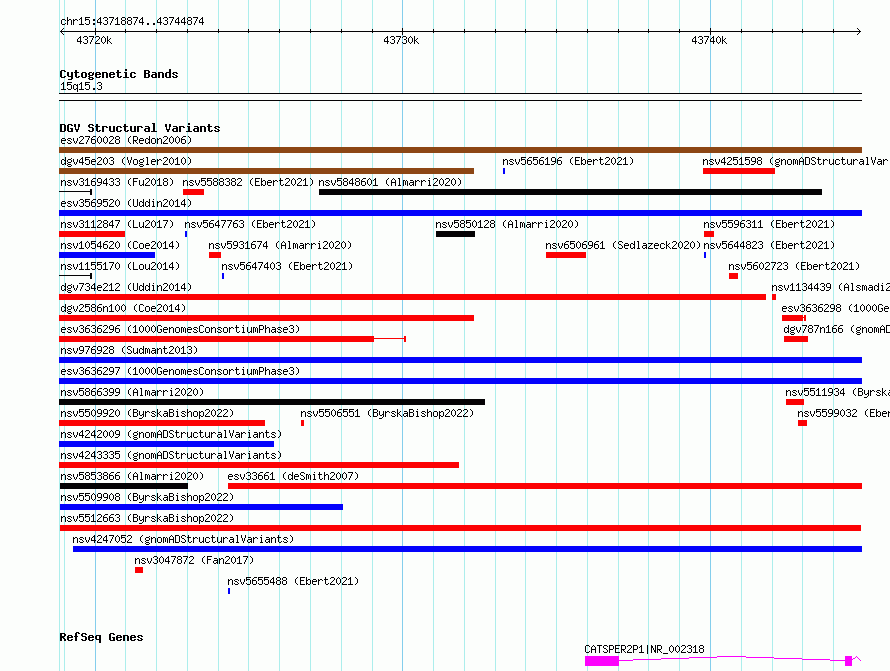 chr15:43718874..43744874

43720k 43730k 43740k

Cytogenetic Bands
15q15.3

DGV Structural Variants
esv2760028 (Redon2006)
dgv45e203 (Vogler2010) nsv5656196 (Ebert2021) nsv4251598 (gnomADStructuralVar
nsv3169433 (Fu2018) nsv5588382 (Ebert2021) nsv5848601 (Almarri2020)
esv3569520 (Uddin2014)
nsv3112847 (Lu2017) nsv5647763 (Ebert2021) nsv5850128 (Almarri2020) nsv5596311 (Ebert2021)
nsv1054620 (Coe2014) nsv5931674 (Almarri2020) nsv6506961 (Sedlazeck2020) nsv5644823 (Ebert2021)
nsv1155170 (Lou2014) nsv5647403 (Ebert2021) nsv5602723 (Ebert2021)
dgv734e212 (Uddin2014) nsv1134439 (Alsmadi2
dgv2586n100 (Coe2014) esv3636298 (1000Ge
esv3636296 (1000GenomesConsortiumPhase3) dgv787n166 (gnomAD
nsv976928 (Sudmant2013)
esv3636297 (1000GenomesConsortiumPhase3)
nsv5866399 (Almarri2020) nsv5511934 (Byrska
nsv5509920 (ByrskaBishop2022) nsv5506551 (ByrskaBishop2022) nsv5599032 (Eber
nsv4242009 (gnomADStructuralVariants)
nsv4243335 (gnomADStructuralVariants)
nsv5853866 (Almarri2020) esv33661 (deSmith2007)
nsv5509908 (ByrskaBishop2022)
nsv5512663 (ByrskaBishop2022)
nsv4247052 (gnomADStructuralVariants)
nsv3047872 (Fan2017)
nsv5655488 (Ebert2021)

RefSeq Genes
CATSPER2P1|NR_002318